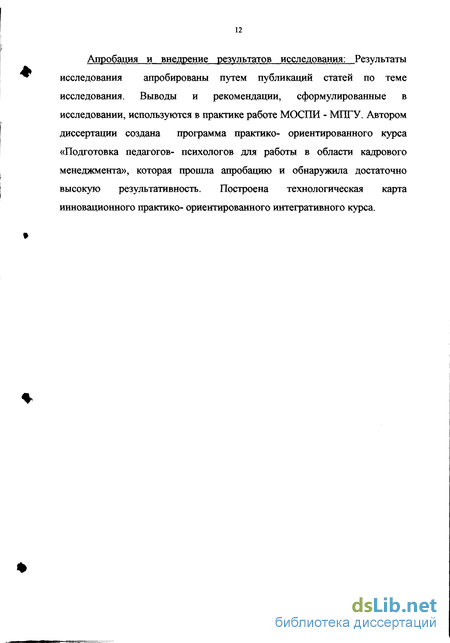 12

Апробация и внедрение результатов исследования: Результаты исследования апробированы путем публикаций статей по теме исследования. Выводы и рекомендации, сформулированные в исследовании, используются в практике работе МОСПИ - МПГУ. Автором диссертации создана программа практико- ориентированного курса «Подготовка педагогов- психологов для работы в области кадрового менеджмента», которая прошла апробацию и обнаружила достаточно высокую результативность. Построена технологическая карта инновационного практико- ориентированного интегративного курса.

dsLib.net
библиотека диссертаций